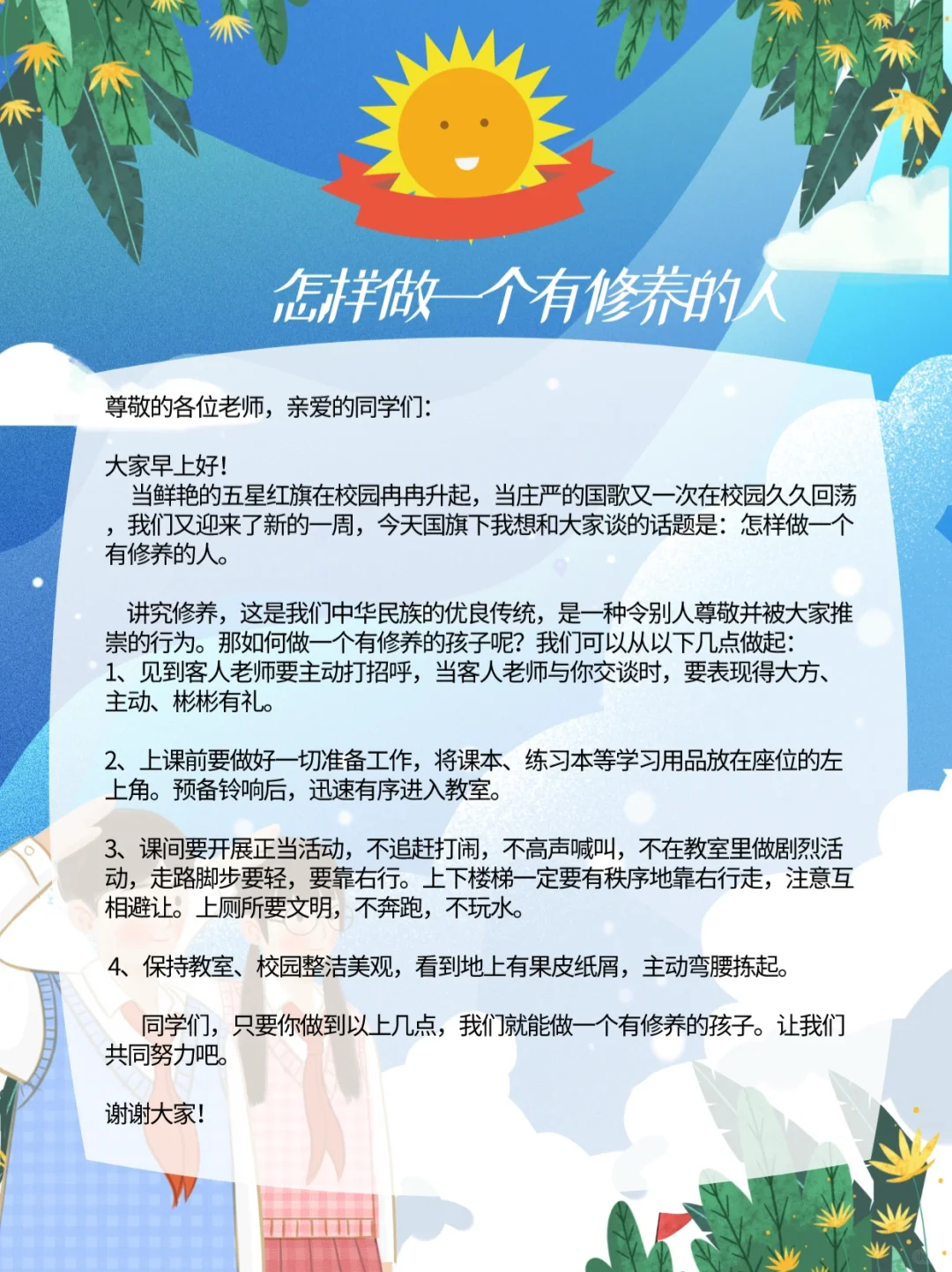 怎样做一个有修养的人

尊敬的各位老师，亲爱的同学们：

大家早上好！
当鲜艳的五星红旗在校园冉冉升起，当庄严的国歌又一次在校园久久回荡，我们又迎来了新的一周，今天国旗下我想和大家谈的话题是：怎样做一个有修养的人。

讲究修养，这是我们中华民族的优良传统，是一种令别人尊敬并被大家推崇的行为。那如何做一个有修养的孩子呢？我们可以从以下几点做起：
1、见到客人老师要主动打招呼，当客人老师与你交谈时，要表现得大方、主动、彬彬有礼。

2、上课前要做好一切准备工作，将课本、练习本等学习用品放在座位的左上角。预备铃响后，迅速有序进入教室。

3、课间要开展正当活动，不追赶打闹，不高声喊叫，不在教室里做剧烈活动，走路脚步要轻，要靠右行。上下楼梯一定要有秩序地靠右行走，注意互相避让。上厕所要文明，不奔跑，不玩水。

4、保持教室、校园整洁美观，看到地上有果皮纸屑，主动弯腰拣起。

同学们，只要你做到以上几点，我们就能做一个有修养的孩子。让我们共同努力吧。

谢谢大家！